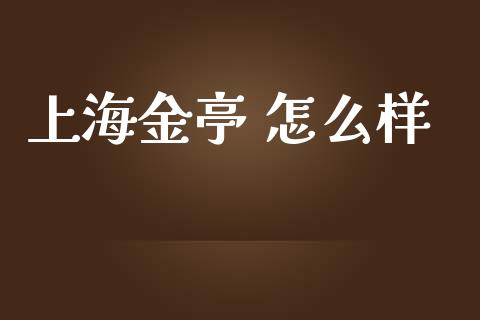 上海金亭 怎么样